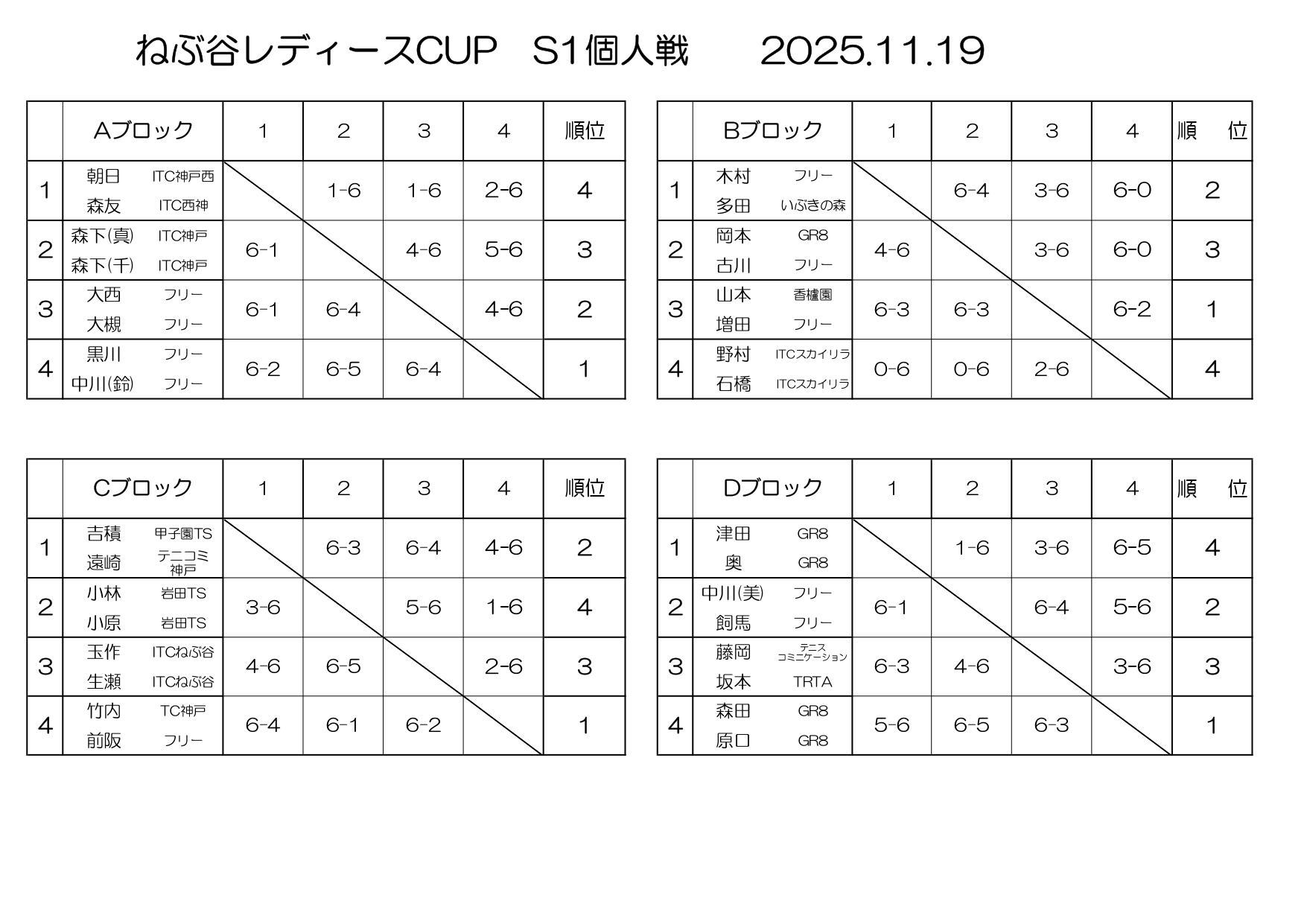 ねぶ谷レディースCUP S1個人戦 2025.11.19

|  | Aブロック | 1 | 2 | 3 | 4 | 順位 |
|---|---|---|---|---|---|---|
| 1 | 朝日 ITC神戸西 森友 ITC西神 |  | 1-6 | 1-6 | 2-6 | 4 |
| 2 | 森下(真) ITC神戸 森下(千) ITC神戸 | 6-1 |  | 4-6 | 5-6 | 3 |
| 3 | 大西 フリー 大槻 フリー | 6-1 | 6-4 |  | 4-6 | 2 |
| 4 | 黒川 フリー 中川(鈴) フリー | 6-2 | 6-5 | 6-4 |  | 1 |

|  | Bブロック | 1 | 2 | 3 | 4 | 順 位 |
|---|---|---|---|---|---|---|
| 1 | 木村 フリー 多田 いぶきの森 |  | 6-4 | 3-6 | 6-0 | 2 |
| 2 | 岡本 GR8 古川 フリー | 4-6 |  | 3-6 | 6-0 | 3 |
| 3 | 山本 香櫨園 増田 フリー | 6-3 | 6-3 |  | 6-2 | 1 |
| 4 | 野村 ITCスカイリラ 石橋 ITCスカイリラ | 0-6 | 0-6 | 2-6 |  | 4 |

|  | Cブロック | 1 | 2 | 3 | 4 | 順位 |
|---|---|---|---|---|---|---|
| 1 | 吉積 甲子園TS 遠崎 テニコミ神戸 |  | 6-3 | 6-4 | 4-6 | 2 |
| 2 | 小林 岩田TS 小原 岩田TS | 3-6 |  | 5-6 | 1-6 | 4 |
| 3 | 玉作 ITCねぶ谷 生瀬 ITCねぶ谷 | 4-6 | 6-5 |  | 2-6 | 3 |
| 4 | 竹内 TC神戸 前阪 フリー | 6-4 | 6-1 | 6-2 |  | 1 |

|  | Dブロック | 1 | 2 | 3 | 4 | 順 位 |
|---|---|---|---|---|---|---|
| 1 | 津田 GR8 奥 GR8 |  | 1-6 | 3-6 | 6-5 | 4 |
| 2 | 中川(美) フリー 飼馬 フリー | 6-1 |  | 6-4 | 5-6 | 2 |
| 3 | 藤岡 テニスコミニケーション 坂本 TRTA | 6-3 | 4-6 |  | 3-6 | 3 |
| 4 | 森田 GR8 原口 GR8 | 5-6 | 6-5 | 6-3 |  | 1 |